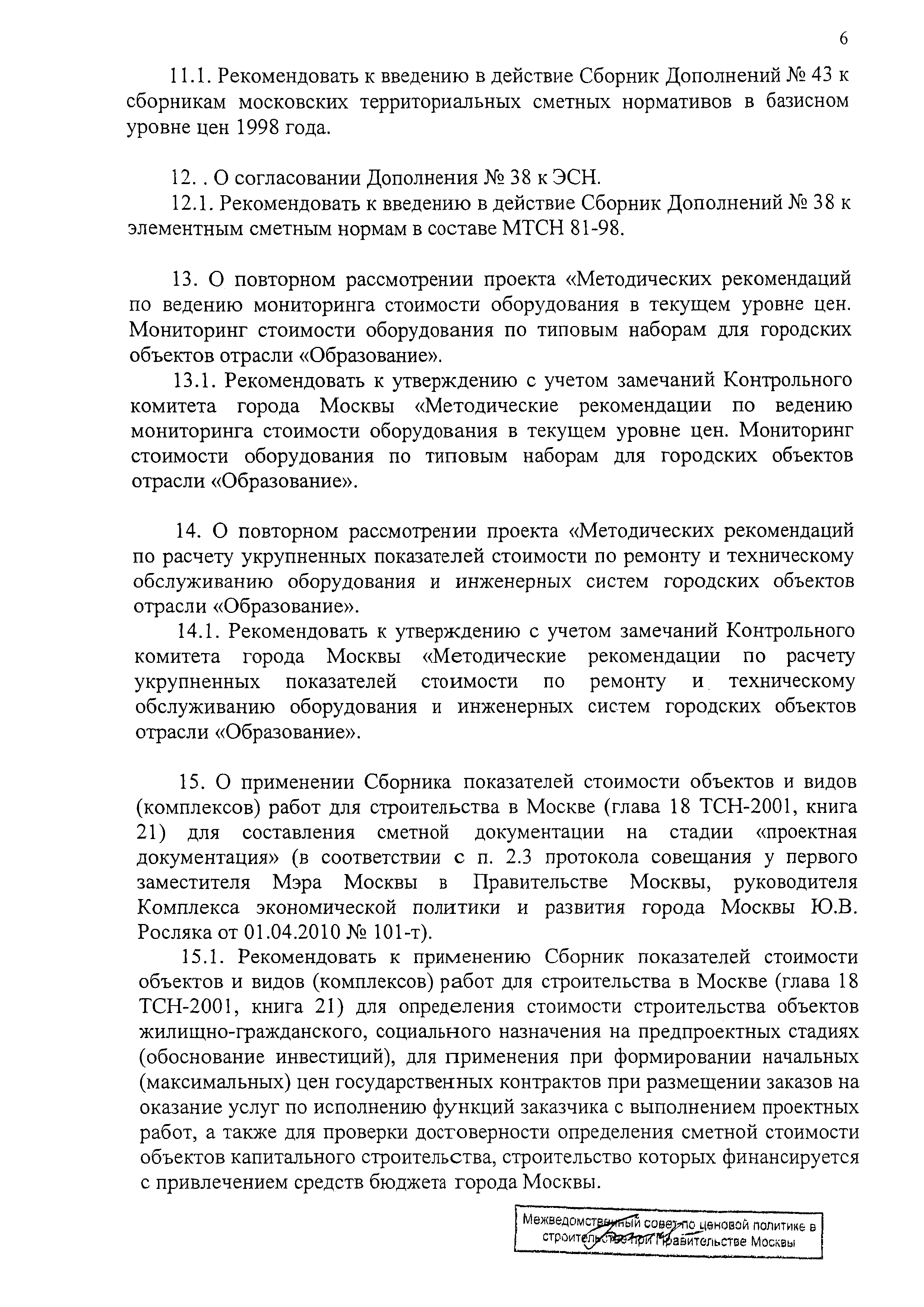 6

11.1. Рекомендовать к введению в действие Сборник Дополнений № 43 к сборникам московских территориальных сметных нормативов в базисном уровне цен 1998 года.

12. . О согласовании Дополнения № 38 к ЭСН.

12.1. Рекомендовать к введению в действие Сборник Дополнений № 38 к элементным сметным нормам в составе МТСН 81-98.

13. О повторном рассмотрении проекта «Методических рекомендаций по ведению мониторинга стоимости оборудования в текущем уровне цен. Мониторинг стоимости оборудования по типовым наборам для городских объектов отрасли «Образование».

13.1. Рекомендовать к утверждению с учетом замечаний Контрольного комитета города Москвы «Методические рекомендации по ведению мониторинга стоимости оборудования в текущем уровне цен. Мониторинг стоимости оборудования по типовым наборам для городских объектов отрасли «Образование».

14. О повторном рассмотрении проекта «Методических рекомендаций по расчету укрупненных показателей стоимости по ремонту и техническому обслуживанию оборудования и инженерных систем городских объектов отрасли «Образование».

14.1. Рекомендовать к утверждению с учетом замечаний Контрольного комитета города Москвы «Методические рекомендации по расчету укрупненных показателей стоимости по ремонту и техническому обслуживанию оборудования и инженерных систем городских объектов отрасли «Образование».

15. О применении Сборника показателей стоимости объектов и видов (комплексов) работ для строительства в Москве (глава 18 ТСН-2001, книга 21) для составления сметной документации на стадии «проектная документация» (в соответствии с п. 2.3 протокола совещания у первого заместителя Мэра Москвы в Правительстве Москвы, руководителя Комплекса экономической политики и развития города Москвы Ю.В. Росляка от 01.04.2010 № 101-т).

15.1. Рекомендовать к применению Сборник показателей стоимости объектов и видов (комплексов) работ для строительства в Москве (глава 18 ТСН-2001, книга 21) для определения стоимости строительства объектов жилищно-гражданского, социального назначения на предпроектных стадиях (обоснование инвестиций), для применения при формировании начальных (максимальных) цен государственных контрактов при размещении заказов на оказание услуг по исполнению функций заказчика с выполнением проектных работ, а также для проверки достоверности определения сметной стоимости объектов капитального строительства, строительство которых финансируется с привлечением средств бюджета города Москвы.

Межведомственный совет по ценовой политике в строительстве при Правительстве Москвы